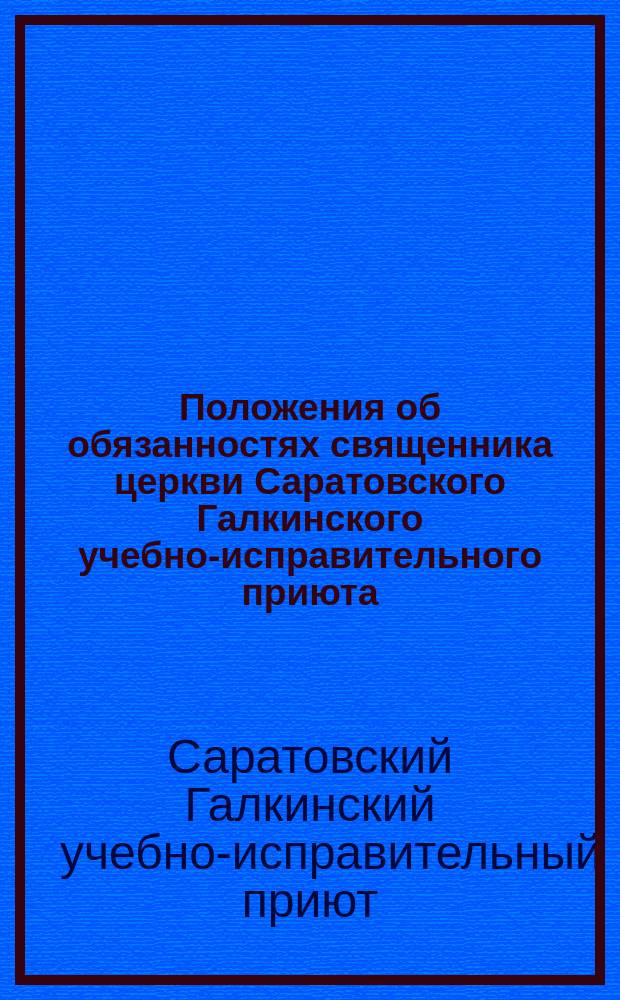 Положения об обязанностях священника церкви Саратовского Галкинского учебно-исправительного приюта

Саратовский Галкинский учебно-исправительный приют